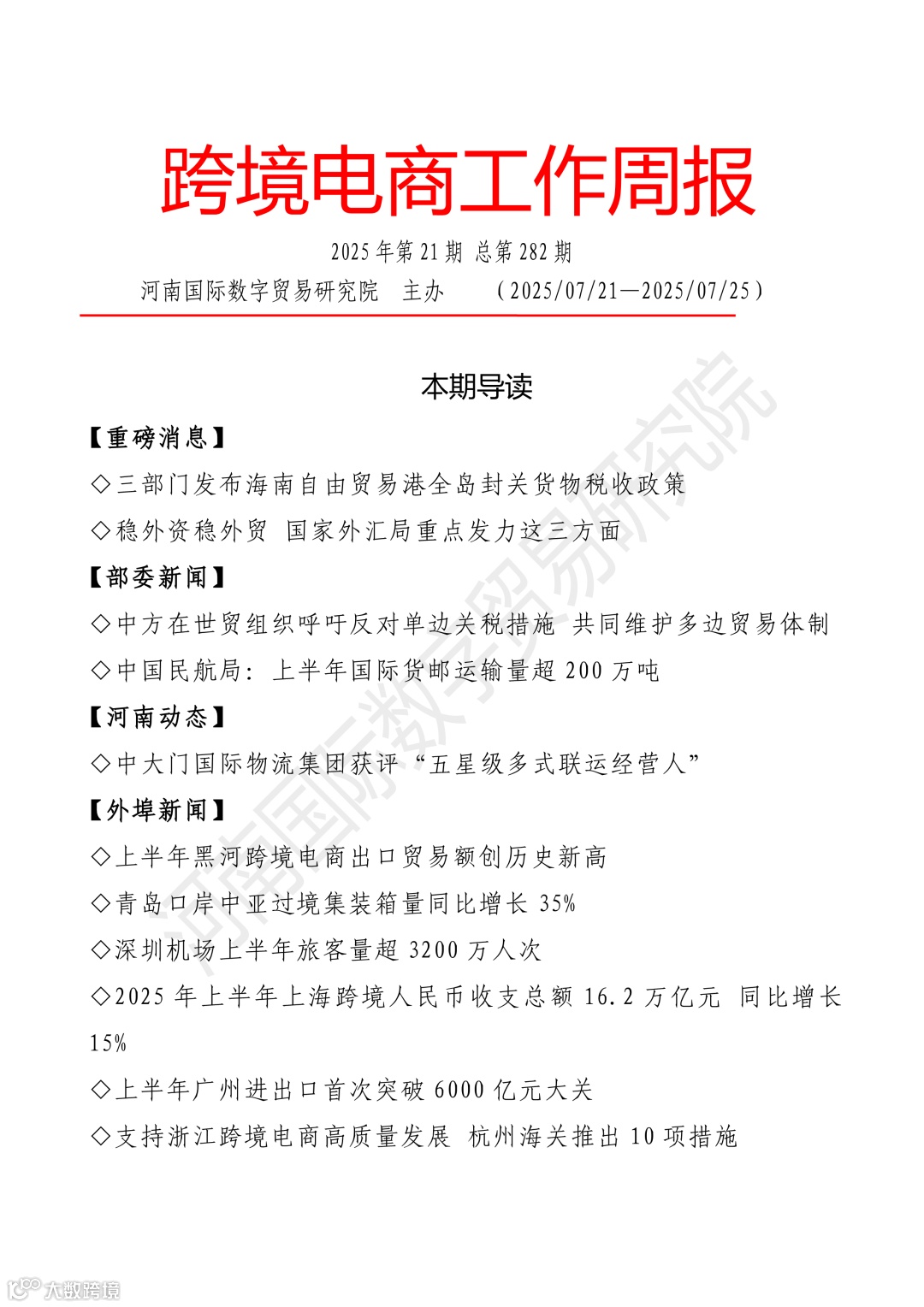 跨境电商工作周报

2025 年第 21 期 总第 282 期

河南国际数字贸易研究院　主办　　（2025/07/21—2025/07/25）

本期导读

【重磅消息】

◇三部门发布海南自由贸易港全岛封关货物税收政策

◇稳外资稳外贸　国家外汇局重点发力这三方面

【部委新闻】

◇中方在世贸组织呼吁反对单边关税措施　共同维护多边贸易体制

◇中国民航局：上半年国际货邮运输量超 200 万吨

【河南动态】

◇中大门国际物流集团获评“五星级多式联运经营人”

【外埠新闻】

◇上半年黑河跨境电商出口贸易额创历史新高

◇青岛口岸中亚过境集装箱量同比增长 35%

◇深圳机场上半年旅客量超 3200 万人次

◇2025 年上半年上海跨境人民币收支总额 16.2 万亿元　同比增长 15%

◇上半年广州进出口首次突破 6000 亿元大关

◇支持浙江跨境电商高质量发展　杭州海关推出 10 项措施

河南国际数字贸易研究院

大数跨境